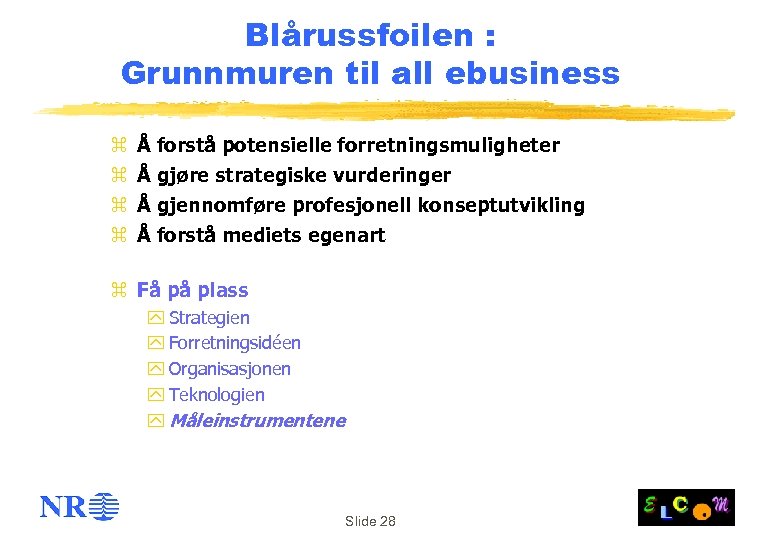 Blårussfoilen :
Grunnmuren til all ebusiness

Å forstå potensielle forretningsmuligheter
Å gjøre strategiske vurderinger
Å gjennomføre profesjonell konseptutvikling
Å forstå mediets egenart

Få på plass
Strategien
Forretningsidéen
Organisasjonen
Teknologien
Måleinstrumentene

NR

Slide 28

ELCOM